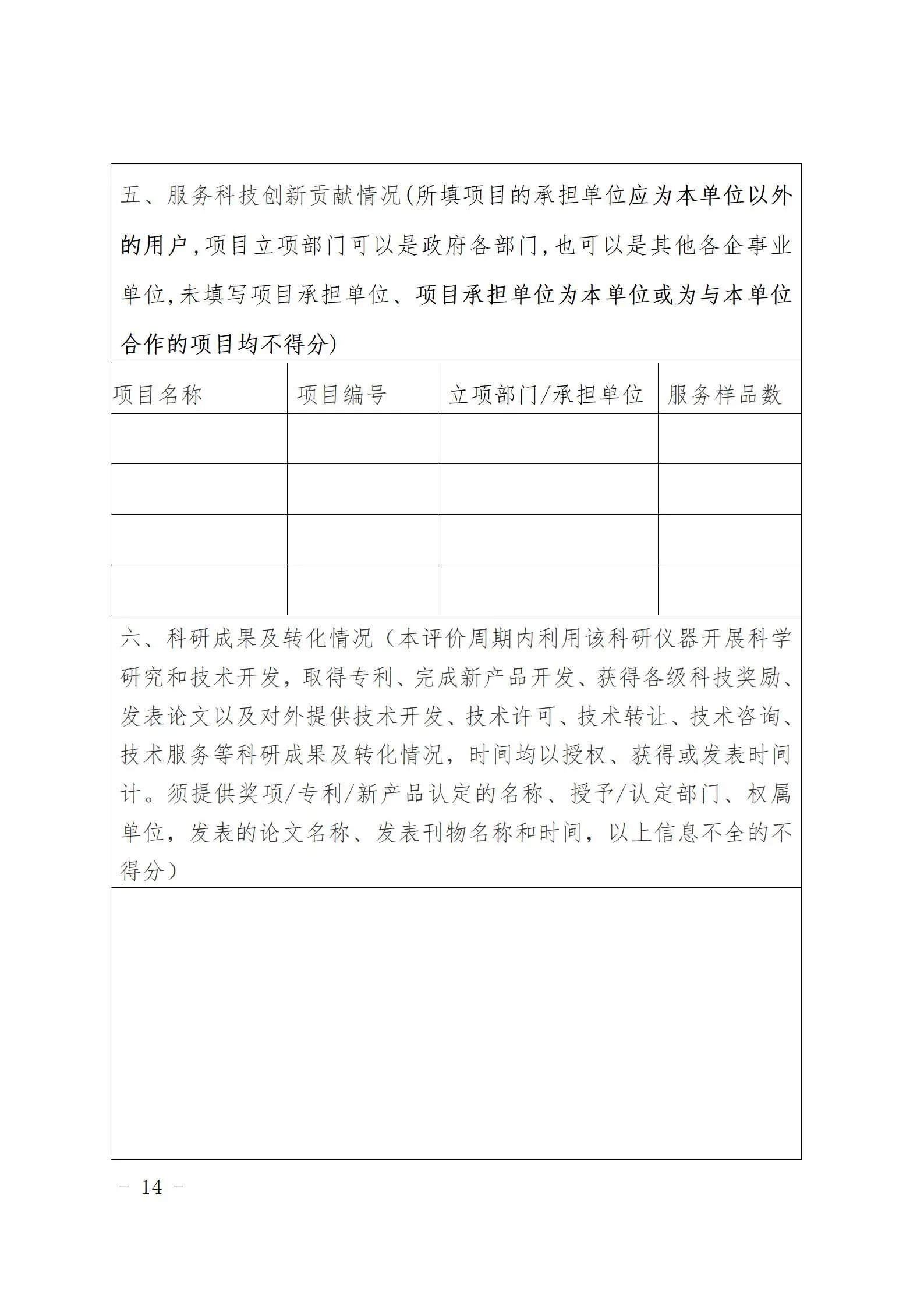 五、服务科技创新贡献情况(所填项目的承担单位应为本单位以外的用户,项目立项部门可以是政府各部门,也可以是其他各企事业单位,未填写项目承担单位、项目承担单位为本单位或为与本单位合作的项目均不得分)

| 项目名称 | 项目编号 | 立项部门/承担单位 | 服务样品数 |
|---|---|---|---|
| | | | |
| | | | |
| | | | |
| | | | |

六、科研成果及转化情况（本评价周期内利用该科研仪器开展科学研究和技术开发，取得专利、完成新产品开发、获得各级科技奖励、发表论文以及对外提供技术开发、技术许可、技术转让、技术咨询、技术服务等科研成果及转化情况，时间均以授权、获得或发表时间计。须提供奖项/专利/新产品认定的名称、授予/认定部门、权属单位，发表的论文名称、发表刊物名称和时间，以上信息不全的不得分）

- 14 -